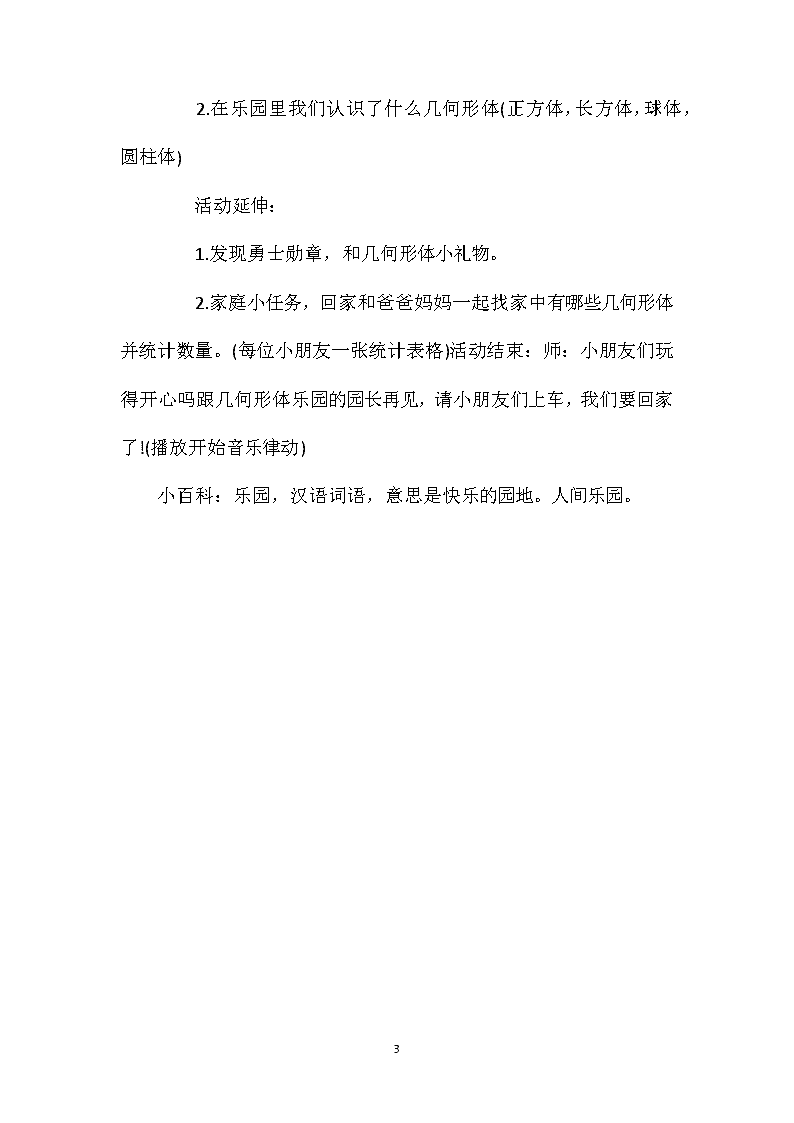 2.在乐园里我们认识了什么几何形体(正方体,长方体,球体,圆柱体)

活动延伸：

1.发现勇士勋章，和几何形体小礼物。

2.家庭小任务，回家和爸爸妈妈一起找家中有哪些几何形体并统计数量。(每位小朋友一张统计表格)活动结束：师：小朋友们玩得开心吗跟几何形体乐园的园长再见，请小朋友们上车，我们要回家了!(播放开始音乐律动)

小百科：乐园，汉语词语，意思是快乐的园地。人间乐园。

3